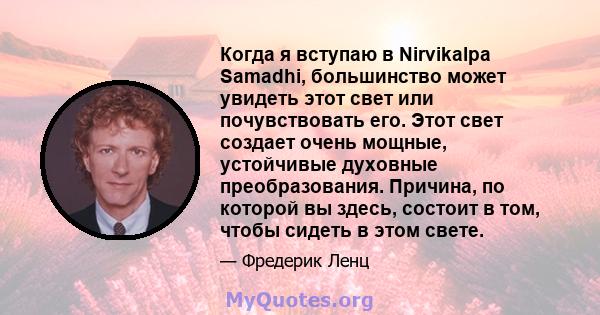 Когда я вступаю в Nirvikalpa Samadhi, большинство может увидеть этот свет или почувствовать его. Этот свет создает очень мощные, устойчивые духовные преобразования. Причина, по которой вы здесь, состоит в том, чтобы сидеть в этом свете.

— Фредерик Ленц

MyQuotes.org